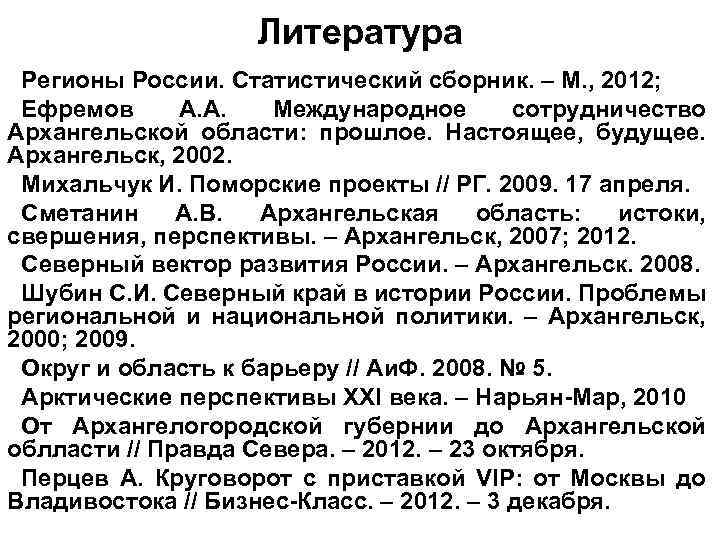 Литература

Регионы России. Статистический сборник. – М., 2012;

Ефремов А.А. Международное сотрудничество Архангельской области: прошлое. Настоящее, будущее. Архангельск, 2002.

Михальчук И. Поморские проекты // РГ. 2009. 17 апреля.

Сметанин А.В. Архангельская область: истоки, свершения, перспективы. – Архангельск, 2007; 2012.

Северный вектор развития России. – Архангельск. 2008.

Шубин С.И. Северный край в истории России. Проблемы региональной и национальной политики. – Архангельск, 2000; 2009.

Округ и область к барьеру // АиФ. 2008. № 5.

Арктические перспективы XXI века. – Нарьян-Мар, 2010

От Архангелогородской губернии до Архангельской области // Правда Севера. – 2012. – 23 октября.

Перцев А. Круговорот с приставкой VIP: от Москвы до Владивостока // Бизнес-Класс. – 2012. – 3 декабря.